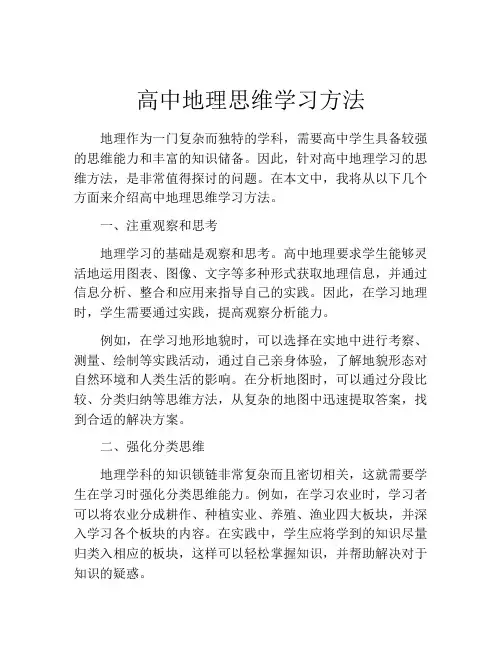 高中地理思维学习方法

地理作为一门复杂而独特的学科，需要高中学生具备较强的思维能力和丰富的知识储备。因此，针对高中地理学习的思维方法，是非常值得探讨的问题。在本文中，我将从以下几个方面来介绍高中地理思维学习方法。

一、注重观察和思考

地理学习的基础是观察和思考。高中地理要求学生能够灵活地运用图表、图像、文字等多种形式获取地理信息，并通过信息分析、整合和应用来指导自己的实践。因此，在学习地理时，学生需要通过实践，提高观察分析能力。

例如，在学习地形地貌时，可以选择在实地中进行考察、测量、绘制等实践活动，通过自己亲身体验，了解地貌形态对自然环境和人类生活的影响。在分析地图时，可以通过分段比较、分类归纳等思维方法，从复杂的地图中迅速提取答案，找到合适的解决方案。

二、强化分类思维

地理学科的知识锁链非常复杂而且密切相关，这就需要学生在学习时强化分类思维能力。例如，在学习农业时，学习者可以将农业分成耕作、种植实业、养殖、渔业四大板块，并深入学习各个板块的内容。在实践中，学生应将学到的知识尽量归类入相应的板块，这样可以轻松掌握知识，并帮助解决对于知识的疑惑。